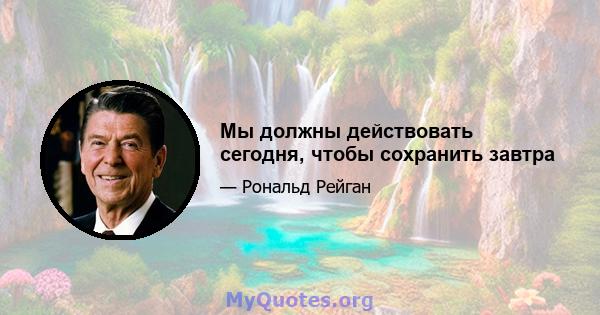 Мы должны действовать сегодня, чтобы сохранить завтра

— Рональд Рейган

MyQuotes.org